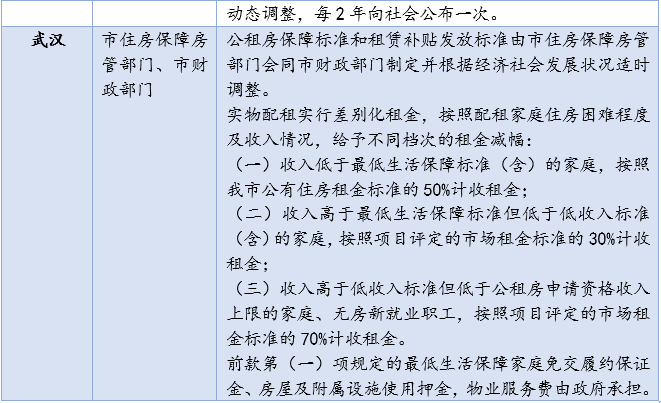 |  |  | 动态调整，每2年向社会公布一次。 |
|---|---|---|
| 武汉 | 市住房保障房管部门、市财政部门 | 公租房保障标准和租赁补贴发放标准由市住房保障房管部门会同市财政部门制定并根据经济社会发展状况适时调整。 实物配租实行差别化租金，按照配租家庭住房困难程度及收入情况，给予不同档次的租金减幅： （一）收入低于最低生活保障标准（含）的家庭，按照我市公有住房租金标准的50%计收租金； （二）收入高于最低生活保障标准但低于低收入标准（含）的家庭，按照项目评定的市场租金标准的30%计收租金； （三）收入高于低收入标准但低于公租房申请资格收入上限的家庭、无房新就业职工，按照项目评定的市场租金标准的70%计收租金。 前款第（一）项规定的最低生活保障家庭免交履约保证金、房屋及附属设施使用押金，物业服务费由政府承担。 |